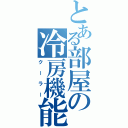 とある部屋の冷房機能
クーラー